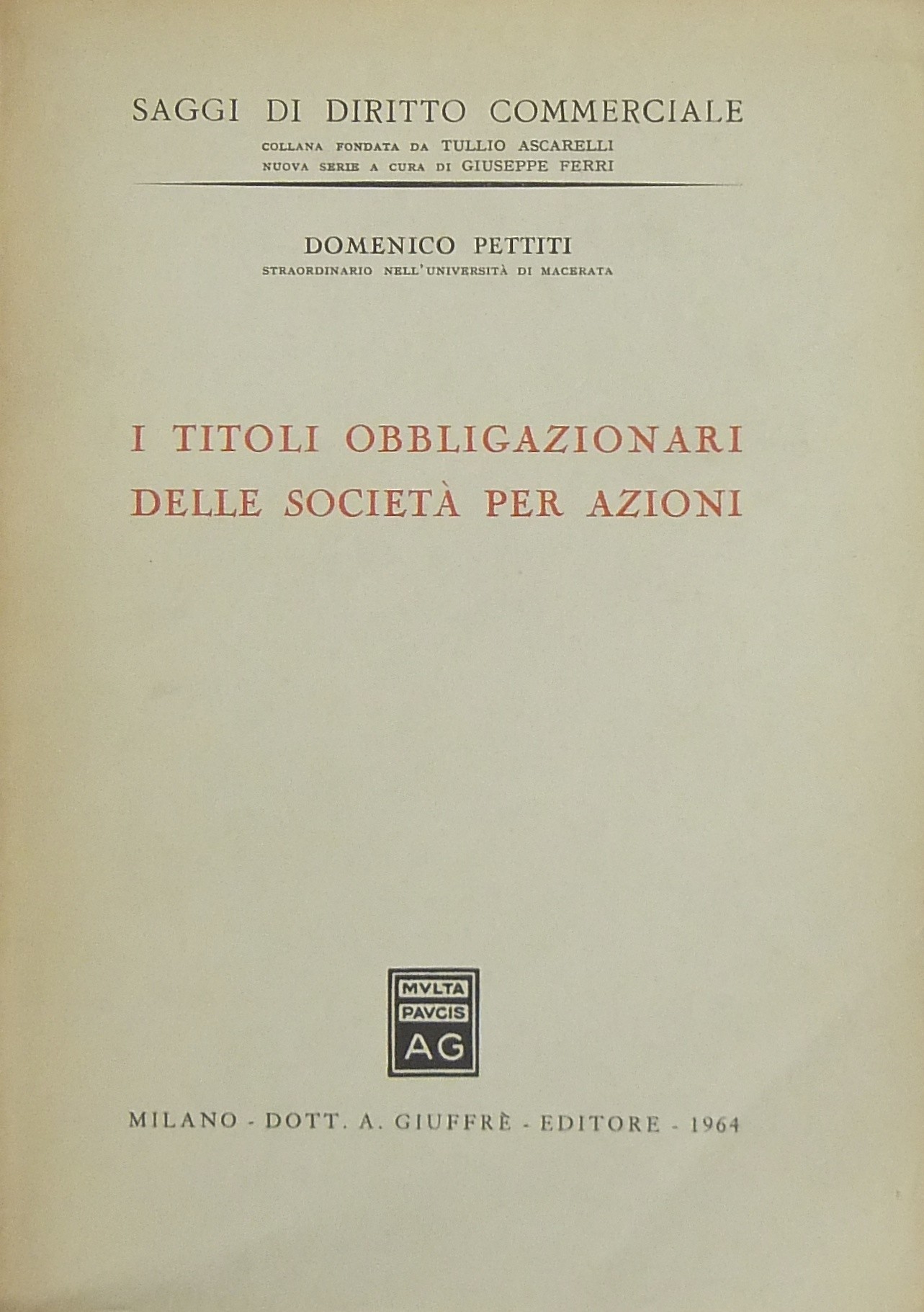 SAGGI DI DIRITTO COMMERCIALE
COLLANA FONDATA DA TULLIO ASCARELLI
NUOVA SERIE A CURA DI GIUSEPPE FERRI

DOMENICO PETTITI
STRAORDINARIO NELL'UNIVERSITÀ DI MACERATA

I TITOLI OBBLIGAZIONARI DELLE SOCIETÀ PER AZIONI

MVLTA
PAVCIS
AG

MILANO - DOTT. A. GIUFFRÈ - EDITORE - 1964